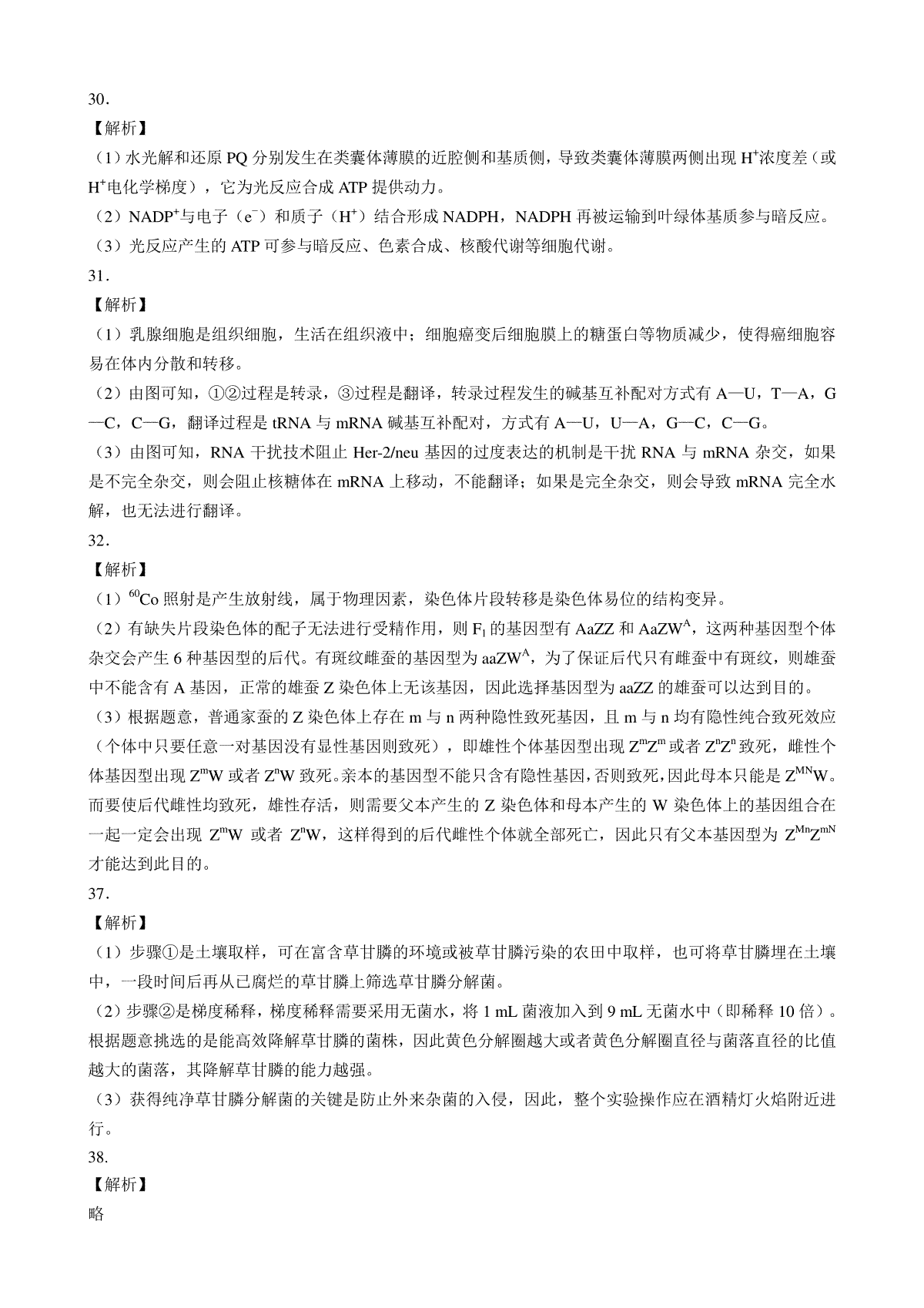 30．

【解析】

（1）水光解和还原 PQ 分别发生在类囊体薄膜的近腔侧和基质侧，导致类囊体薄膜两侧出现 $H^+$浓度差（或 $H^+$电化学梯度），它为光反应合成 ATP 提供动力。

（2）$NADP^+$与电子（$e^-$）和质子（$H^+$）结合形成 NADPH，NADPH 再被运输到叶绿体基质参与暗反应。

（3）光反应产生的 ATP 可参与暗反应、色素合成、核酸代谢等细胞代谢。

31．

【解析】

（1）乳腺细胞是组织细胞，生活在组织液中；细胞癌变后细胞膜上的糖蛋白等物质减少，使得癌细胞容易在体内分散和转移。

（2）由图可知，①②过程是转录，③过程是翻译，转录过程发生的碱基互补配对方式有 A—U，T—A，G—C，C—G，翻译过程是 tRNA 与 mRNA 碱基互补配对，方式有 A—U，U—A，G—C，C—G。

（3）由图可知，RNA 干扰技术阻止 Her-2/neu 基因的过度表达的机制是干扰 RNA 与 mRNA 杂交，如果是不完全杂交，则会阻止核糖体在 mRNA 上移动，不能翻译；如果是完全杂交，则会导致 mRNA 完全水解，也无法进行翻译。

32．

【解析】

（1）$^{60}Co$ 照射是产生放射线，属于物理因素，染色体片段转移是染色体易位的结构变异。

（2）有缺失片段染色体的配子无法进行受精作用，则 $F_1$ 的基因型有 AaZZ 和 $AaZW^A$，这两种基因型个体杂交会产生 6 种基因型的后代。有斑纹雌蚕的基因型为 $aaZW^A$，为了保证后代只有雌蚕中有斑纹，则雄蚕中不能含有 A 基因，正常的雄蚕 Z 染色体上无该基因，因此选择基因型为 aaZZ 的雄蚕可以达到目的。

（3）根据题意，普通家蚕的 Z 染色体上存在 m 与 n 两种隐性致死基因，且 m 与 n 均有隐性纯合致死效应（个体中只要任意一对基因没有显性基因则致死），即雄性个体基因型出现 $Z^mZ^m$ 或者 $Z^nZ^n$ 致死，雌性个体基因型出现 $Z^mW$ 或者 $Z^nW$ 致死。亲本的基因型不能只含有隐性基因，否则致死，因此母本只能是 $Z^{MN}W$。而要使后代雌性均致死，雄性存活，则需要父本产生的 Z 染色体和母本产生的 W 染色体上的基因组合在一起一定会出现 $Z^mW$ 或者 $Z^nW$，这样得到的后代雌性个体就全部死亡，因此只有父本基因型为 $Z^{Mn}Z^{mN}$ 才能达到此目的。

37．

【解析】

（1）步骤①是土壤取样，可在富含草甘膦的环境或被草甘膦污染的农田中取样，也可将草甘膦埋在土壤中，一段时间后再从已腐烂的草甘膦上筛选草甘膦分解菌。

（2）步骤②是梯度稀释，梯度稀释需要采用无菌水，将 1 mL 菌液加入到 9 mL 无菌水中（即稀释 10 倍）。根据题意挑选的是能高效降解草甘膦的菌株，因此黄色分解圈越大或者黄色分解圈直径与菌落直径的比值越大的菌落，其降解草甘膦的能力越强。

（3）获得纯净草甘膦分解菌的关键是防止外来杂菌的入侵，因此，整个实验操作应在酒精灯火焰附近进行。

38.

【解析】

略